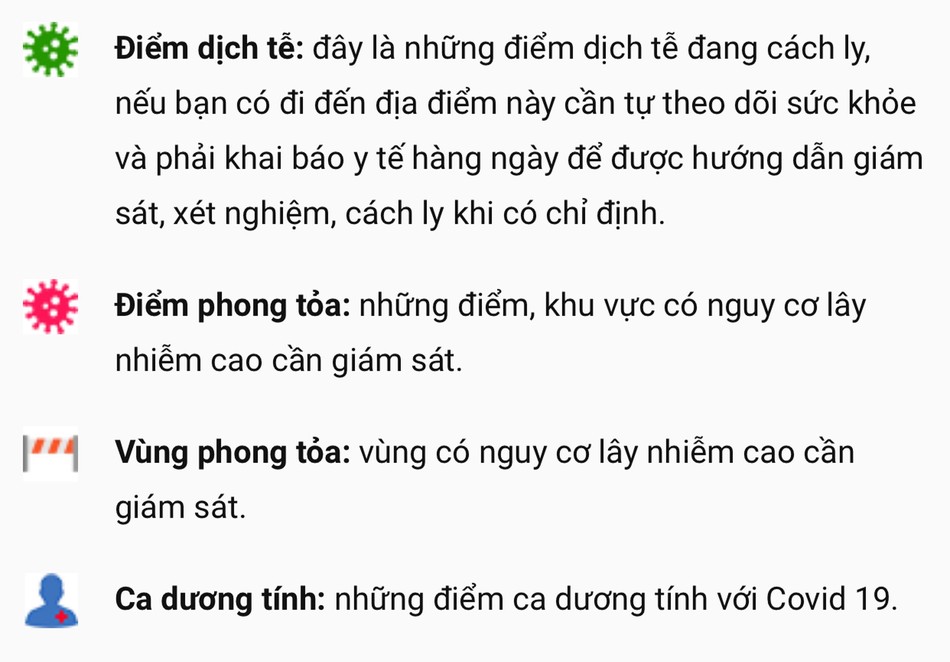 Điểm dịch tễ: đây là những điểm dịch tễ đang cách ly, nếu bạn có đi đến địa điểm này cần tự theo dõi sức khỏe và phải khai báo y tế hàng ngày để được hướng dẫn giám sát, xét nghiệm, cách ly khi có chỉ định.

Điểm phong tỏa: những điểm, khu vực có nguy cơ lây nhiễm cao cần giám sát.

Vùng phong tỏa: vùng có nguy cơ lây nhiễm cao cần giám sát.

Ca dương tính: những điểm ca dương tính với Covid 19.